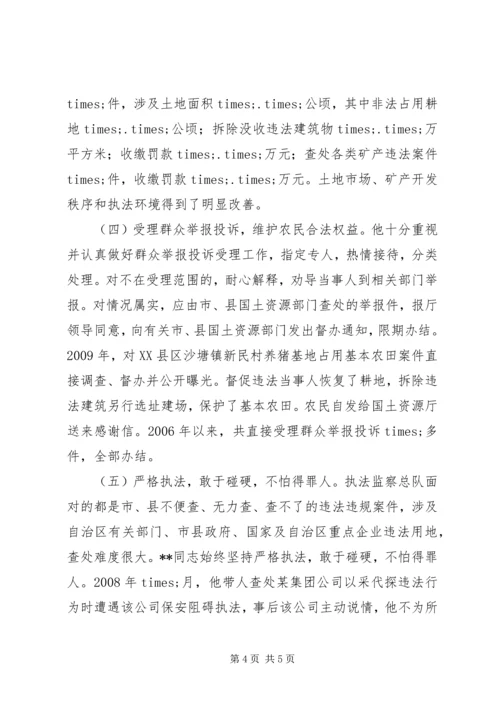 times;件，涉及土地面积 times;.times;公顷，其中非法占用耕地 times;.times;公顷；拆除没收违法建筑物 times;.times;万平方米；收缴罚款 times;.times;万元；查处各类矿产违法案件 times;件，收缴罚款 times;.times;万元。土地市场、矿产开发秩序和执法环境得到了明显改善。

（四）受理群众举报投诉，维护农民合法权益。他十分重视并认真做好群众举报投诉受理工作，指定专人，热情接待，分类处理。对不在受理范围的，耐心解释，劝导当事人到相关部门举报。对情况属实，应由市、县国土资源部门查处的举报件，报厅领导同意，向有关市、县国土资源部门发出督办通知，限期办结。2009 年，对 XX 县区沙塘镇新民村养猪基地占用基本农田案件直接调查、督办并公开曝光。督促违法当事人恢复了耕地，拆除违法建筑另行选址建场，保护了基本农田。农民自发给国土资源厅送来感谢信。2006 年以来，共直接受理群众举报投诉 times;多件，全部办结。

（五）严格执法，敢于碰硬，不怕得罪人。执法监察总队面对的都是市、县不便查、无力查、查不了的违法违规案件，涉及自治区有关部门、市县政府、国家及自治区重点企业违法用地，查处难度很大。**同志始终坚持严格执法，敢于碰硬，不怕得罪人。2008 年 times;月，他带人查处某集团公司以采代探违法行为时遭遇该公司保安阻碍执法，事后该公司主动说情，他不为所

第 4 页 共 5 页